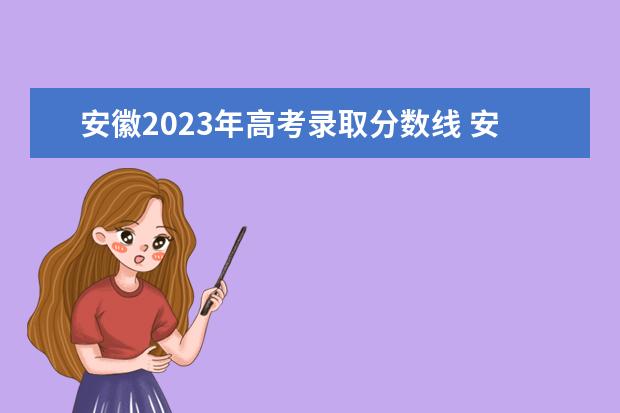 安徽2023年高考录取分数线 安